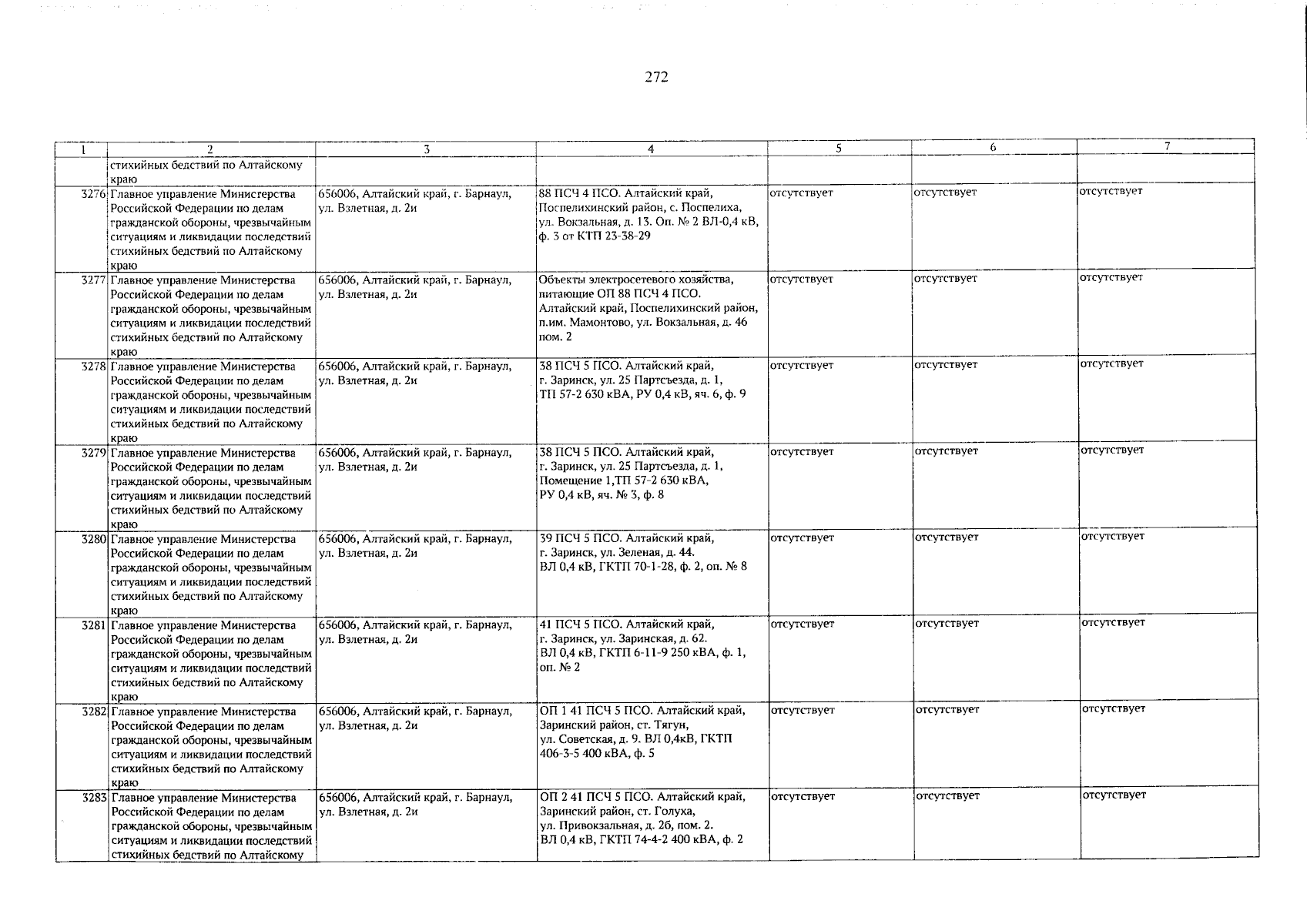 272

| 1 | 2 | 3 | 4 | 5 | 6 | 7 |
|---|---|---|---|---|---|---|
| | стихийных бедствий по Алтайскому краю | | | | | |
| 3276 | Главное управление Министерства Российской Федерации по делам гражданской обороны, чрезвычайным ситуациям и ликвидации последствий стихийных бедствий по Алтайскому краю | 656006, Алтайский край, г. Барнаул, ул. Взлетная, д. 2и | 88 ПСЧ 4 ПСО. Алтайский край, Поспелихинский район, с. Поспелиха, ул. Вокзальная, д. 13. Оп. № 2 ВЛ-0,4 кВ, ф. 3 от КТП 23-38-29 | отсутствует | отсутствует | отсутствует |
| 3277 | Главное управление Министерства Российской Федерации по делам гражданской обороны, чрезвычайным ситуациям и ликвидации последствий стихийных бедствий по Алтайскому краю | 656006, Алтайский край, г. Барнаул, ул. Взлетная, д. 2и | Объекты электросетевого хозяйства, питающие ОП 88 ПСЧ 4 ПСО. Алтайский край, Поспелихинский район, п.им. Мамонтово, ул. Вокзальная, д. 46 пом. 2 | отсутствует | отсутствует | отсутствует |
| 3278 | Главное управление Министерства Российской Федерации по делам гражданской обороны, чрезвычайным ситуациям и ликвидации последствий стихийных бедствий по Алтайскому краю | 656006, Алтайский край, г. Барнаул, ул. Взлетная, д. 2и | 38 ПСЧ 5 ПСО. Алтайский край, г. Заринск, ул. 25 Партсъезда, д. 1, ТП 57-2 630 кВА, РУ 0,4 кВ, яч. 6, ф. 9 | отсутствует | отсутствует | отсутствует |
| 3279 | Главное управление Министерства Российской Федерации по делам гражданской обороны, чрезвычайным ситуациям и ликвидации последствий стихийных бедствий по Алтайскому краю | 656006, Алтайский край, г. Барнаул, ул. Взлетная, д. 2и | 38 ПСЧ 5 ПСО. Алтайский край, г. Заринск, ул. 25 Партсъезда, д. 1, Помещение 1,ТП 57-2 630 кВА, РУ 0,4 кВ, яч. № 3, ф. 8 | отсутствует | отсутствует | отсутствует |
| 3280 | Главное управление Министерства Российской Федерации по делам гражданской обороны, чрезвычайным ситуациям и ликвидации последствий стихийных бедствий по Алтайскому краю | 656006, Алтайский край, г. Барнаул, ул. Взлетная, д. 2и | 39 ПСЧ 5 ПСО. Алтайский край, г. Заринск, ул. Зеленая, д. 44. ВЛ 0,4 кВ, ГКТП 70-1-28, ф. 2, оп. № 8 | отсутствует | отсутствует | отсутствует |
| 3281 | Главное управление Министерства Российской Федерации по делам гражданской обороны, чрезвычайным ситуациям и ликвидации последствий стихийных бедствий по Алтайскому краю | 656006, Алтайский край, г. Барнаул, ул. Взлетная, д. 2и | 41 ПСЧ 5 ПСО. Алтайский край, г. Заринск, ул. Заринская, д. 62. ВЛ 0,4 кВ, ГКТП 6-11-9 250 кВА, ф. 1, оп. № 2 | отсутствует | отсутствует | отсутствует |
| 3282 | Главное управление Министерства Российской Федерации по делам гражданской обороны, чрезвычайным ситуациям и ликвидации последствий стихийных бедствий по Алтайскому краю | 656006, Алтайский край, г. Барнаул, ул. Взлетная, д. 2и | ОП 1 41 ПСЧ 5 ПСО. Алтайский край, Заринский район, ст. Тягун, ул. Советская, д. 9. ВЛ 0,4кВ, ГКТП 406-3-5 400 кВА, ф. 5 | отсутствует | отсутствует | отсутствует |
| 3283 | Главное управление Министерства Российской Федерации по делам гражданской обороны, чрезвычайным ситуациям и ликвидации последствий стихийных бедствий по Алтайскому | 656006, Алтайский край, г. Барнаул, ул. Взлетная, д. 2и | ОП 2 41 ПСЧ 5 ПСО. Алтайский край, Заринский район, ст. Голуха, ул. Привокзальная, д. 2б, пом. 2. ВЛ 0,4 кВ, ГКТП 74-4-2 400 кВА, ф. 2 | отсутствует | отсутствует | отсутствует |